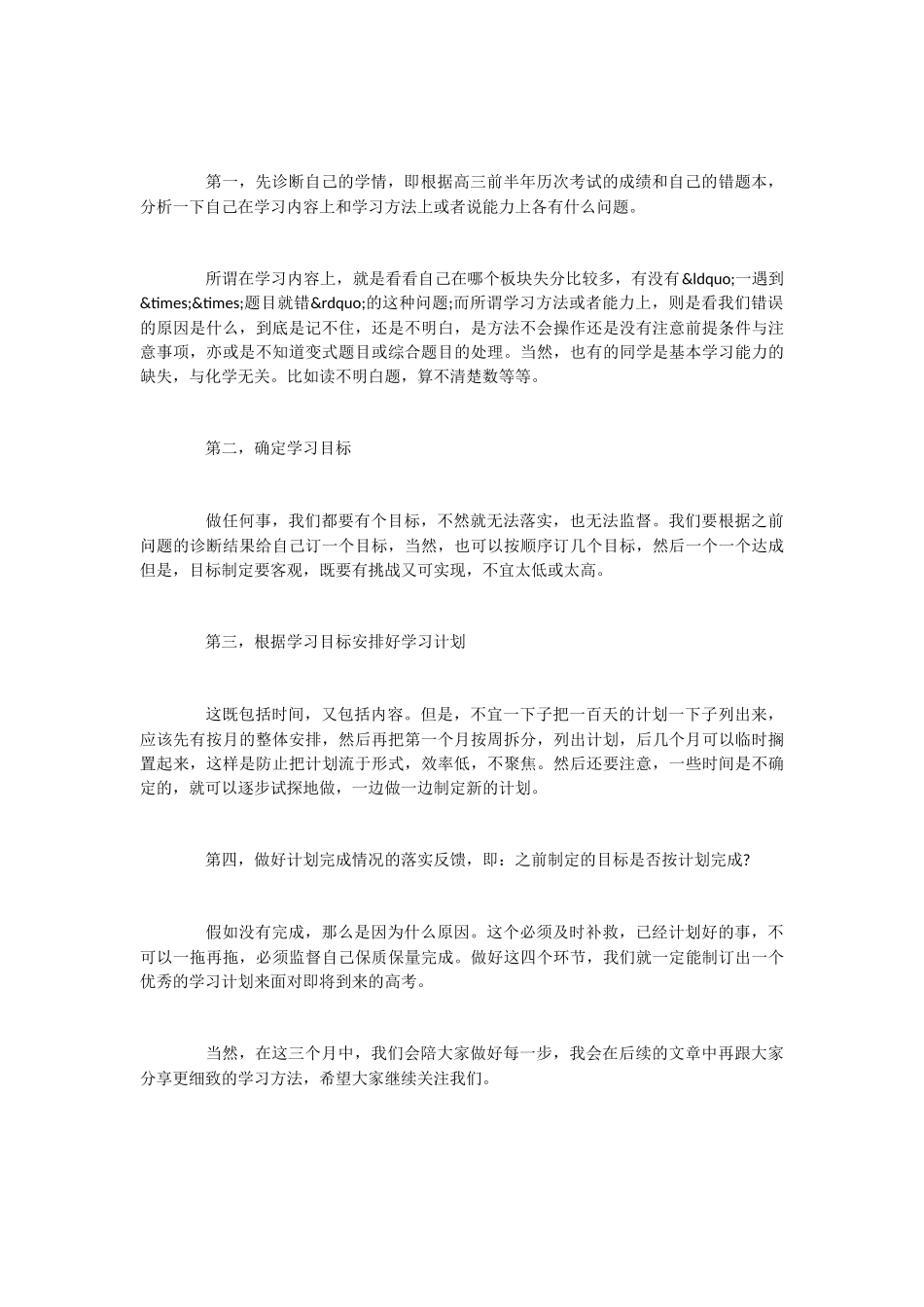 第一，先诊断自己的学情，即根据高三前半年历次考试的成绩和自己的错题本，分析一下自己在学习内容上和学习方法上或者说能力上各有什么问题。

所谓在学习内容上，就是看看自己在哪个板块失分比较多，有没有&ldquo;一遇到&times;&times;题目就错&rdquo;的这种问题;而所谓学习方法或者能力上，则是看我们错误的原因是什么，到底是记不住，还是不明白，是方法不会操作还是没有注意前提条件与注意事项，亦或是不知道变式题目或综合题目的处理。当然，也有的同学是基本学习能力的缺失，与化学无关。比如读不明白题，算不清楚数等等。

第二，确定学习目标

做任何事，我们都要有个目标，不然就无法落实，也无法监督。我们要根据之前问题的诊断结果给自己订一个目标，当然，也可以按顺序订几个目标，然后一个一个达成但是，目标制定要客观，既要有挑战又可实现，不宜太低或太高。

第三，根据学习目标安排好学习计划

这既包括时间，又包括内容。但是，不宜一下子把一百天的计划一下子列出来，应该先有按月的整体安排，然后再把第一个月按周拆分，列出计划，后几个月可以临时搁置起来，这样是防止把计划流于形式，效率低，不聚焦。然后还要注意，一些时间是不确定的，就可以逐步试探地做，一边做一边制定新的计划。

第四，做好计划完成情况的落实反馈，即：之前制定的目标是否按计划完成?

假如没有完成，那么是因为什么原因。这个必须及时补救，已经计划好的事，不可以一拖再拖，必须监督自己保质保量完成。做好这四个环节，我们就一定能制订出一个优秀的学习计划来面对即将到来的高考。

当然，在这三个月中，我们会陪大家做好每一步，我会在后续的文章中再跟大家分享更细致的学习方法，希望大家继续关注我们。